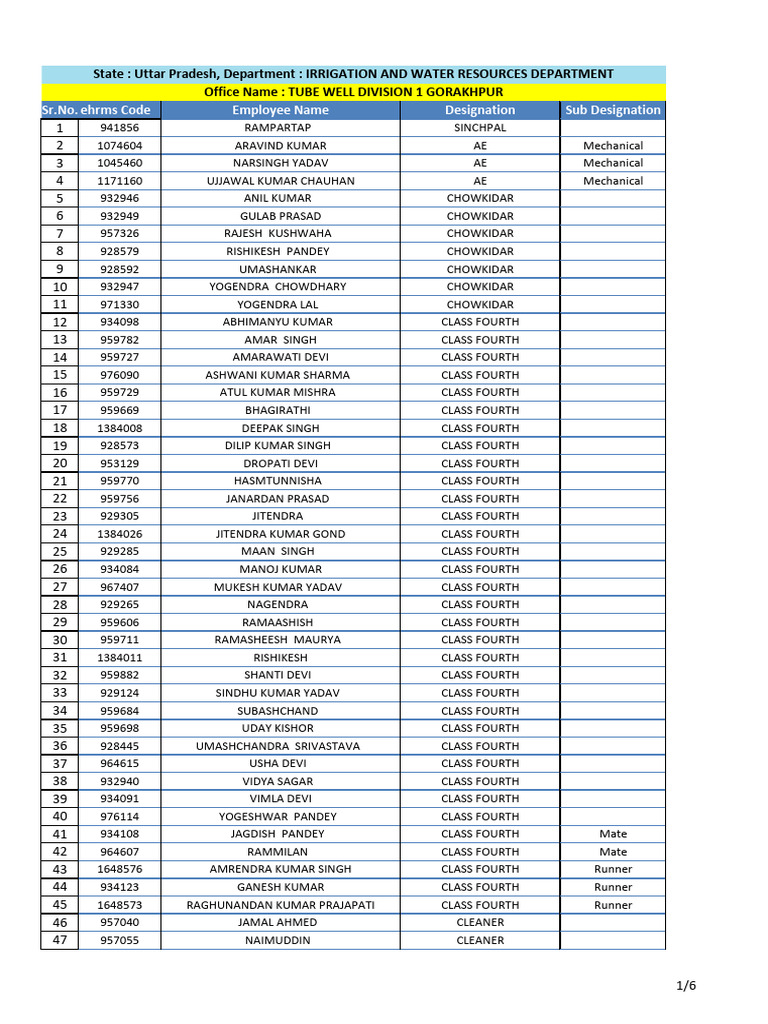 State : Uttar Pradesh, Department : IRRIGATION AND WATER RESOURCES DEPARTMENT
Office Name : TUBE WELL DIVISION 1 GORAKHPUR

| Sr.No. | ehrms Code | Employee Name | Designation | Sub Designation |
|---|---|---|---|---|
| 1 | 941856 | RAMPARTAP | SINCHPAL | |
| 2 | 1074604 | ARAVIND KUMAR | AE | Mechanical |
| 3 | 1045460 | NARSINGH YADAV | AE | Mechanical |
| 4 | 1171160 | UJJAWAL KUMAR CHAUHAN | AE | Mechanical |
| 5 | 932946 | ANIL KUMAR | CHOWKIDAR | |
| 6 | 932949 | GULAB PRASAD | CHOWKIDAR | |
| 7 | 957326 | RAJESH KUSHWAHA | CHOWKIDAR | |
| 8 | 928579 | RISHIKESH PANDEY | CHOWKIDAR | |
| 9 | 928592 | UMASHANKAR | CHOWKIDAR | |
| 10 | 932947 | YOGENDRA CHOWDHARY | CHOWKIDAR | |
| 11 | 971330 | YOGENDRA LAL | CHOWKIDAR | |
| 12 | 934098 | ABHIMANYU KUMAR | CLASS FOURTH | |
| 13 | 959782 | AMAR SINGH | CLASS FOURTH | |
| 14 | 959727 | AMARAWATI DEVI | CLASS FOURTH | |
| 15 | 976090 | ASHWANI KUMAR SHARMA | CLASS FOURTH | |
| 16 | 959729 | ATUL KUMAR MISHRA | CLASS FOURTH | |
| 17 | 959669 | BHAGIRATHI | CLASS FOURTH | |
| 18 | 1384008 | DEEPAK SINGH | CLASS FOURTH | |
| 19 | 928573 | DILIP KUMAR SINGH | CLASS FOURTH | |
| 20 | 953129 | DROPATI DEVI | CLASS FOURTH | |
| 21 | 959770 | HASMTUNNISHA | CLASS FOURTH | |
| 22 | 959756 | JANARDAN PRASAD | CLASS FOURTH | |
| 23 | 929305 | JITENDRA | CLASS FOURTH | |
| 24 | 1384026 | JITENDRA KUMAR GOND | CLASS FOURTH | |
| 25 | 929285 | MAAN SINGH | CLASS FOURTH | |
| 26 | 934084 | MANOJ KUMAR | CLASS FOURTH | |
| 27 | 967407 | MUKESH KUMAR YADAV | CLASS FOURTH | |
| 28 | 929265 | NAGENDRA | CLASS FOURTH | |
| 29 | 959606 | RAMAASHISH | CLASS FOURTH | |
| 30 | 959711 | RAMASHEESH MAURYA | CLASS FOURTH | |
| 31 | 1384011 | RISHIKESH | CLASS FOURTH | |
| 32 | 959882 | SHANTI DEVI | CLASS FOURTH | |
| 33 | 929124 | SINDHU KUMAR YADAV | CLASS FOURTH | |
| 34 | 959684 | SUBASHCHAND | CLASS FOURTH | |
| 35 | 959698 | UDAY KISHOR | CLASS FOURTH | |
| 36 | 928445 | UMASHCHANDRA SRIVASTAVA | CLASS FOURTH | |
| 37 | 964615 | USHA DEVI | CLASS FOURTH | |
| 38 | 932940 | VIDYA SAGAR | CLASS FOURTH | |
| 39 | 934091 | VIMLA DEVI | CLASS FOURTH | |
| 40 | 976114 | YOGESHWAR PANDEY | CLASS FOURTH | |
| 41 | 934108 | JAGDISH PANDEY | CLASS FOURTH | Mate |
| 42 | 964607 | RAMMILAN | CLASS FOURTH | Mate |
| 43 | 1648576 | AMRENDRA KUMAR SINGH | CLASS FOURTH | Runner |
| 44 | 934123 | GANESH KUMAR | CLASS FOURTH | Runner |
| 45 | 1648573 | RAGHUNANDAN KUMAR PRAJAPATI | CLASS FOURTH | Runner |
| 46 | 957040 | JAMAL AHMED | CLEANER | |
| 47 | 957055 | NAIMUDDIN | CLEANER | |

1/6